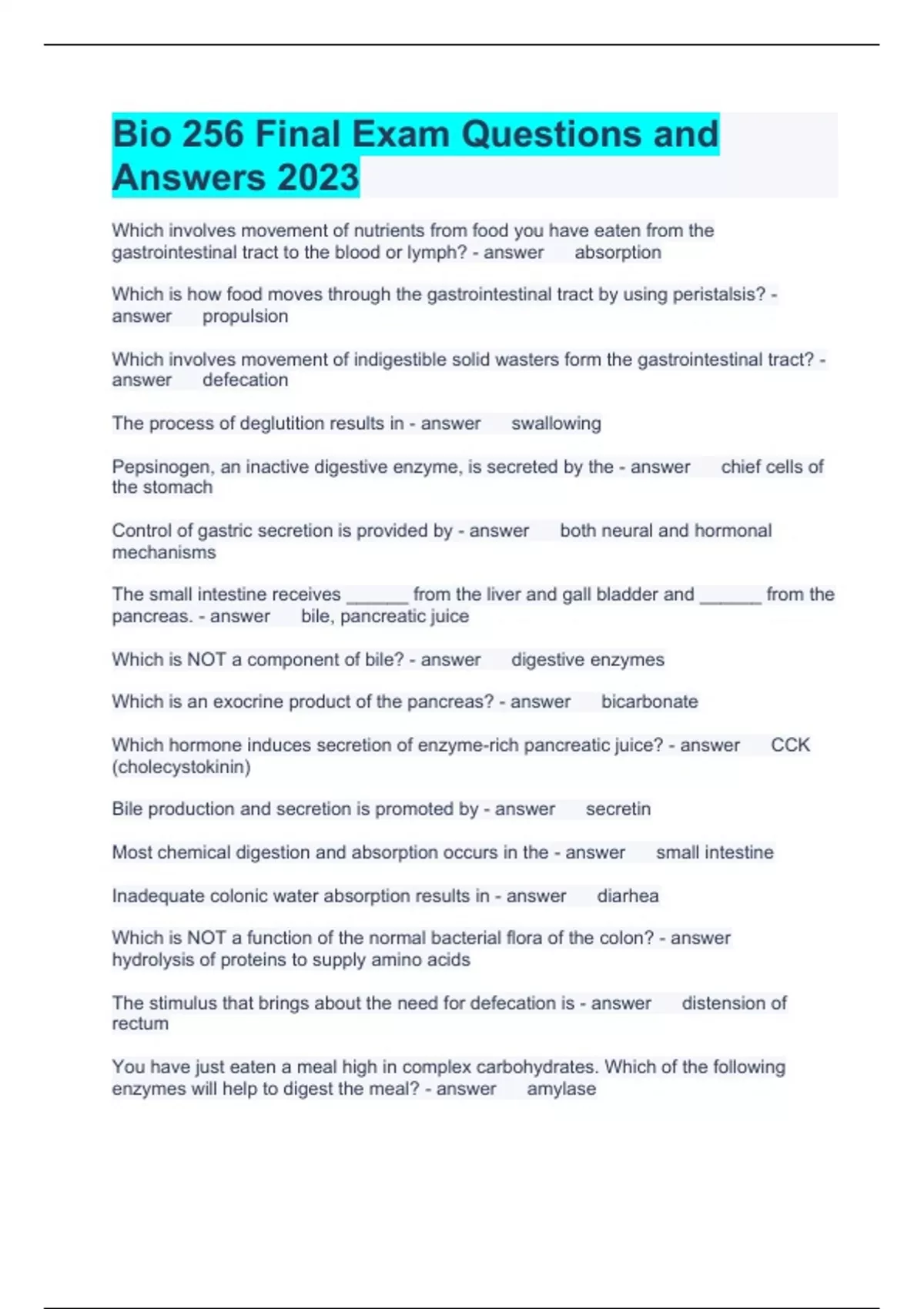 Bio 256 Final Exam Questions and Answers 2023

Which involves movement of nutrients from food you have eaten from the gastrointestinal tract to the blood or lymph? - answer absorption

Which is how food moves through the gastrointestinal tract by using peristalsis? - answer propulsion

Which involves movement of indigestible solid wasters form the gastrointestinal tract? - answer defecation

The process of deglutition results in - answer swallowing

Pepsinogen, an inactive digestive enzyme, is secreted by the - answer chief cells of the stomach

Control of gastric secretion is provided by - answer both neural and hormonal mechanisms

The small intestine receives ______ from the liver and gall bladder and ______ from the pancreas. - answer bile, pancreatic juice

Which is NOT a component of bile? - answer digestive enzymes

Which is an exocrine product of the pancreas? - answer bicarbonate

Which hormone induces secretion of enzyme-rich pancreatic juice? - answer CCK (cholecystokinin)

Bile production and secretion is promoted by - answer secretin

Most chemical digestion and absorption occurs in the - answer small intestine

Inadequate colonic water absorption results in - answer diarhea

Which is NOT a function of the normal bacterial flora of the colon? - answer hydrolysis of proteins to supply amino acids

The stimulus that brings about the need for defecation is - answer distension of rectum

You have just eaten a meal high in complex carbohydrates. Which of the following enzymes will help to digest the meal? - answer amylase